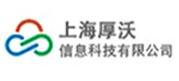 上海厚沃
信息科技有限公司